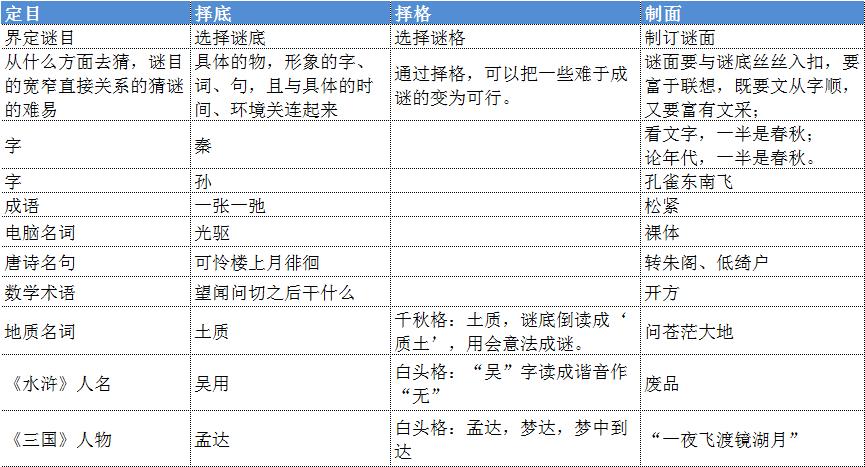 | 定目 | 择底 | 择格 | 制面 |
|---|---|---|---|
| 界定谜目 | 选择谜底 | 选择谜格 | 制订谜面 |
| 从什么方面去猜，谜目的宽窄直接关系的猜谜的难易 | 具体的物，形象的字、词、句，且与具体的时间、环境关连起来 | 通过择格，可以把一些难于成谜的变为可行。 | 谜面要与谜底丝丝入扣，要富于联想，既要文从字顺，又要富有文采； |
| 字 | 秦 |  | 看文字，一半是春秋；论年代，一半是春秋。 |
| 字 | 孙 |  | 孔雀东南飞 |
| 成语 | 一张一弛 |  | 松紧 |
| 电脑名词 | 光驱 |  | 裸体 |
| 唐诗名句 | 可怜楼上月徘徊 |  | 转朱阁、低绮户 |
| 数学术语 | 望闻问切之后干什么 |  | 开方 |
| 地质名词 | 土质 | 千秋格：土质，谜底倒读成‘质土’，用会意法成谜。 | 问苍茫大地 |
| 《水浒》人名 | 吴用 | 白头格：“吴”字读成谐音作“无” | 废品 |
| 《三国》人物 | 孟达 | 白头格：孟达，梦达，梦中到达 | “一夜飞渡镜湖月” |